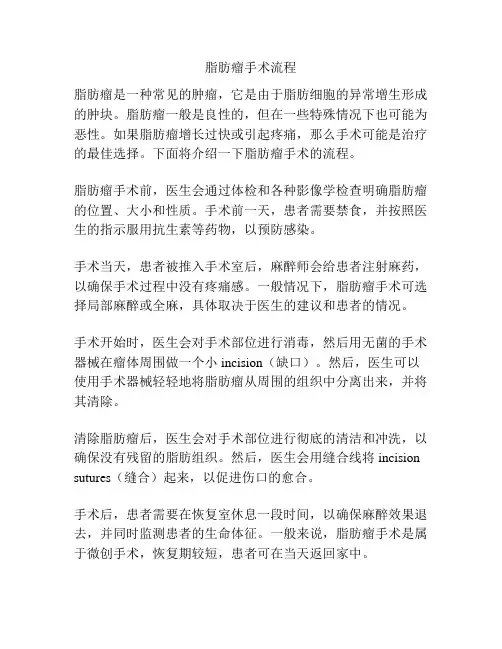 脂肪瘤手术流程

脂肪瘤是一种常见的肿瘤，它是由于脂肪细胞的异常增生形成的肿块。脂肪瘤一般是良性的，但在一些特殊情况下也可能为恶性。如果脂肪瘤增长过快或引起疼痛，那么手术可能是治疗的最佳选择。下面将介绍一下脂肪瘤手术的流程。

脂肪瘤手术前，医生会通过体检和各种影像学检查明确脂肪瘤的位置、大小和性质。手术前一天，患者需要禁食，并按照医生的指示服用抗生素等药物，以预防感染。

手术当天，患者被推入手术室后，麻醉师会给患者注射麻药，以确保手术过程中没有疼痛感。一般情况下，脂肪瘤手术可选择局部麻醉或全麻，具体取决于医生的建议和患者的情况。

手术开始时，医生会对手术部位进行消毒，然后用无菌的手术器械在瘤体周围做一个小 incision（缺口）。然后，医生可以使用手术器械轻轻地将脂肪瘤从周围的组织中分离出来，并将其清除。

清除脂肪瘤后，医生会对手术部位进行彻底的清洁和冲洗，以确保没有残留的脂肪组织。然后，医生会用缝合线将 incision sutures（缝合）起来，以促进伤口的愈合。

手术后，患者需要在恢复室休息一段时间，以确保麻醉效果退去，并同时监测患者的生命体征。一般来说，脂肪瘤手术是属于微创手术，恢复期较短，患者可在当天返回家中。